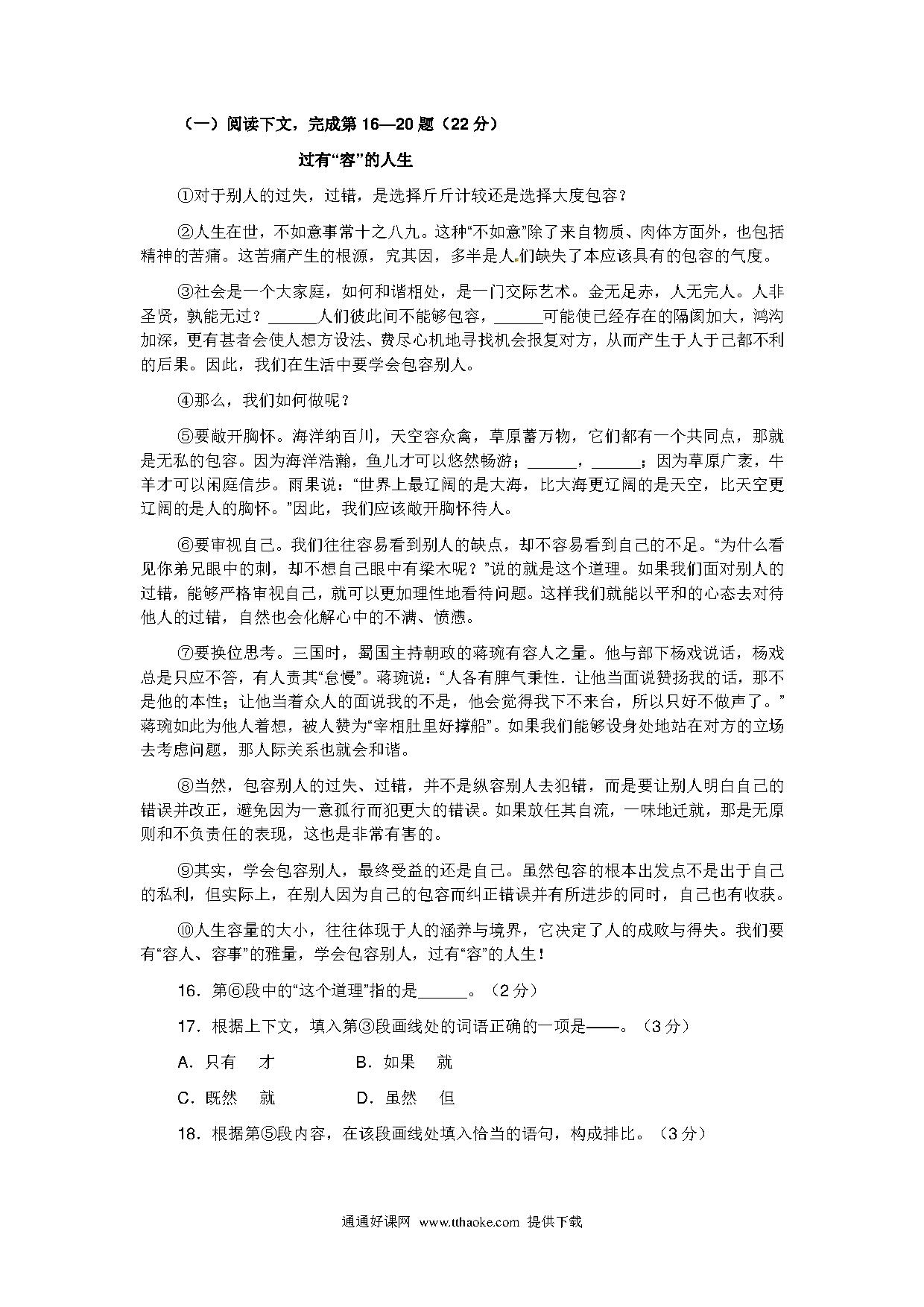 （一）阅读下文，完成第 16—20 题（22 分）

过有“容”的人生

①对于别人的过失，过错，是选择斤斤计较还是选择大度包容？

②人生在世，不如意事常十之八九。这种“不如意”除了来自物质、肉体方面外，也包括精神的苦痛。这苦痛产生的根源，究其因，多半是人们缺失了本应该具有的包容的气度。

③社会是一个大家庭，如何和谐相处，是一门交际艺术。金无足赤，人无完人。人非圣贤，孰能无过？______人们彼此间不能够包容，______可能使已经存在的隔阂加大，鸿沟加深，更有甚者会使人想方设法、费尽心机地寻找机会报复对方，从而产生于人于己都不利的后果。因此，我们在生活中要学会包容别人。

④那么，我们如何做呢？

⑤要敞开胸怀。海洋纳百川，天空容众禽，草原蓄万物，它们都有一个共同点，那就是无私的包容。因为海洋浩瀚，鱼儿才可以悠然畅游；______，______；因为草原广袤，牛羊才可以闲庭信步。雨果说：“世界上最辽阔的是大海，比大海更辽阔的是天空，比天空更辽阔的是人的胸怀。”因此，我们应该敞开胸怀待人。

⑥要审视自己。我们往往容易看到别人的缺点，却不容易看到自己的不足。“为什么看见你弟兄眼中的刺，却不想自己眼中有梁木呢？”说的就是这个道理。如果我们面对别人的过错，能够严格审视自己，就可以更加理性地看待问题。这样我们就能以平和的心态去对待他人的过错，自然也会化解心中的不满、愤懑。

⑦要换位思考。三国时，蜀国主持朝政的蒋琬有容人之量。他与部下杨戏说话，杨戏总是只应不答，有人责其“怠慢”。蒋琬说：“人各有脾气秉性．让他当面说赞扬我的话，那不是他的本性；让他当着众人的面说我的不是，他会觉得我下不来台，所以只好不做声了。”蒋琬如此为他人着想，被人赞为“宰相肚里好撑船”。如果我们能够设身处地站在对方的立场去考虑问题，那人际关系也就会和谐。

⑧当然，包容别人的过失、过错，并不是纵容别人去犯错，而是要让别人明白自己的错误并改正，避免因为一意孤行而犯更大的错误。如果放任其自流，一味地迁就，那是无原则和不负责任的表现，这也是非常有害的。

⑨其实，学会包容别人，最终受益的还是自己。虽然包容的根本出发点不是出于自己的私利，但实际上，在别人因为自己的包容而纠正错误并有所进步的同时，自己也有收获。

⑩人生容量的大小，往往体现于人的涵养与境界，它决定了人的成败与得失。我们要有“容人、容事”的雅量，学会包容别人，过有“容”的人生！

16．第⑥段中的“这个道理”指的是______。（2 分）

17．根据上下文，填入第③段画线处的词语正确的一项是——。（3 分）

A．只有　才　　B．如果　就

C．既然　就　　D．虽然　但

18．根据第⑤段内容，在该段画线处填入恰当的语句，构成排比。（3 分）

通通好课网 www.tthaoke.com 提供下载